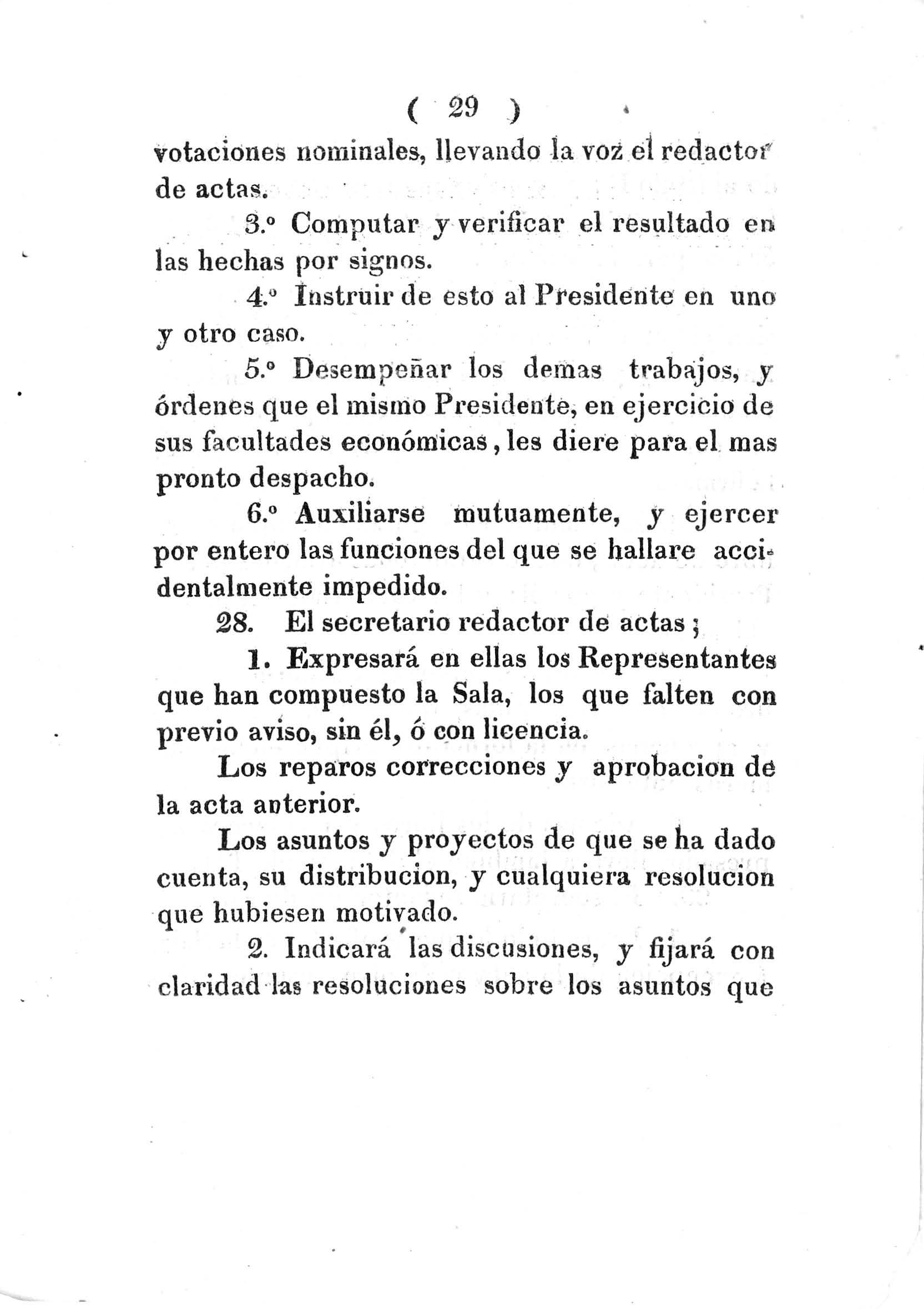 ( 29 )

votaciones nominales, llevando la voz el redactor de actas.

3.º Computar y verificar el resultado en las hechas por signos.

4.º Instruir de esto al Presidente en uno y otro caso.

5.º Desempeñar los demas trabajos, y órdenes que el mismo Presidente, en ejercicio de sus facultades económicas, les diere para el mas pronto despacho.

6.º Auxiliarse mutuamente, y ejercer por entero las funciones del que se hallare accidentalmente impedido.

28. El secretario redactor de actas;

1. Expresará en ellas los Representantes que han compuesto la Sala, los que falten con previo aviso, sin él, ó con licencia.

Los reparos correcciones y aprobacion de la acta anterior.

Los asuntos y proyectos de que se ha dado cuenta, su distribucion, y cualquiera resolucion que hubiesen motivado.

2. Indicará las discusiones, y fijará con claridad las resoluciones sobre los asuntos que